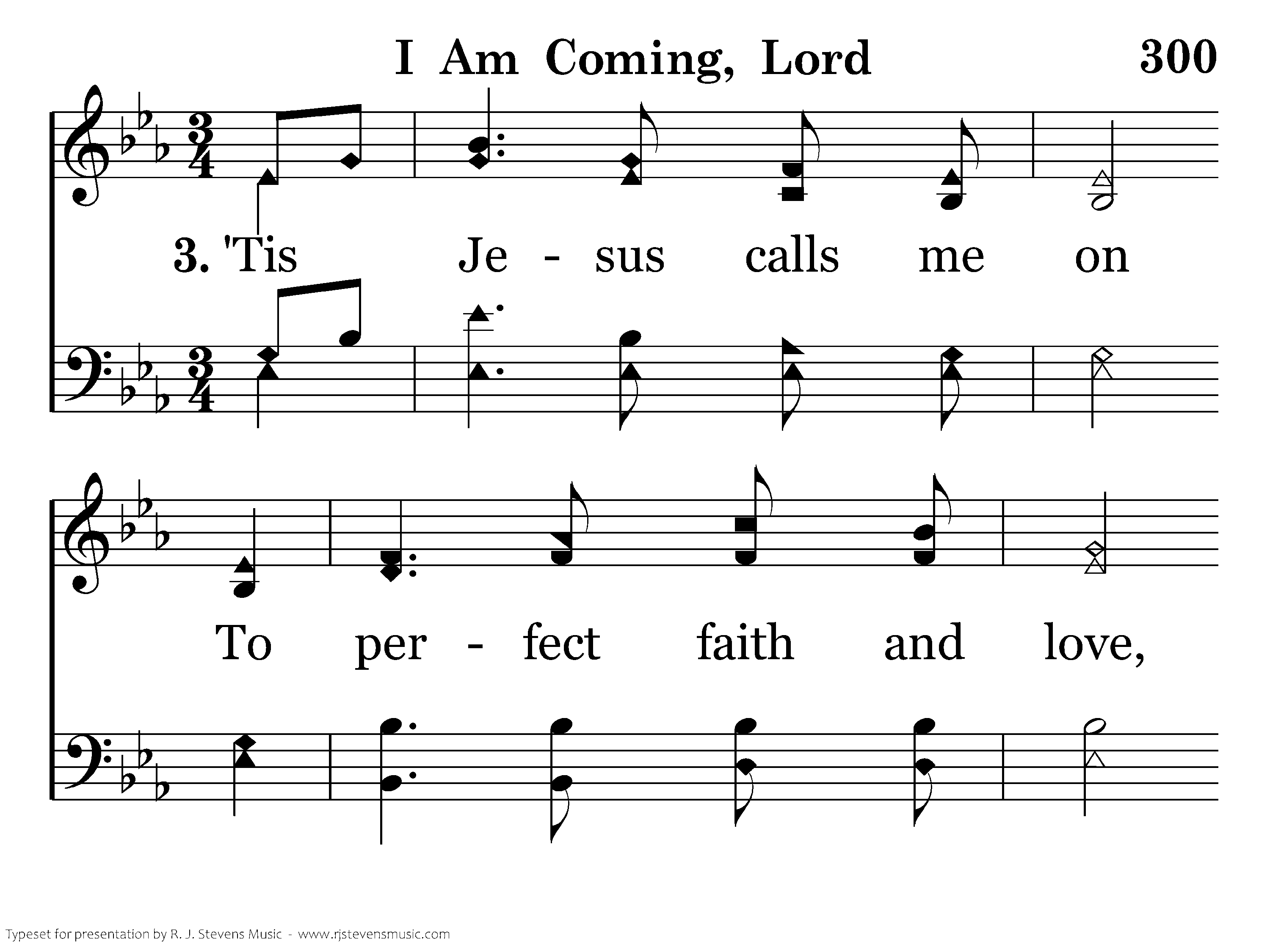 I Am Coming, Lord 300

3. 'Tis Je - sus calls me on

To per - fect faith and love,

Typeset for presentation by R. J. Stevens Music - www.rjstevensmusic.com